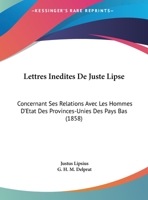 •KESSINGER'S RARE REPRINTS•

Lettres Inedites De Juste Lipse

Concernant Ses Relations Avec Les Hommes D'Etat Des Provinces-Unies Des Pays Bas (1858)

Justus Lipsius
G. H. M. Delprat